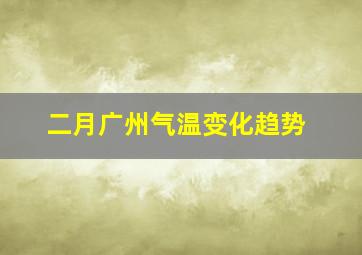 二月广州气温变化趋势